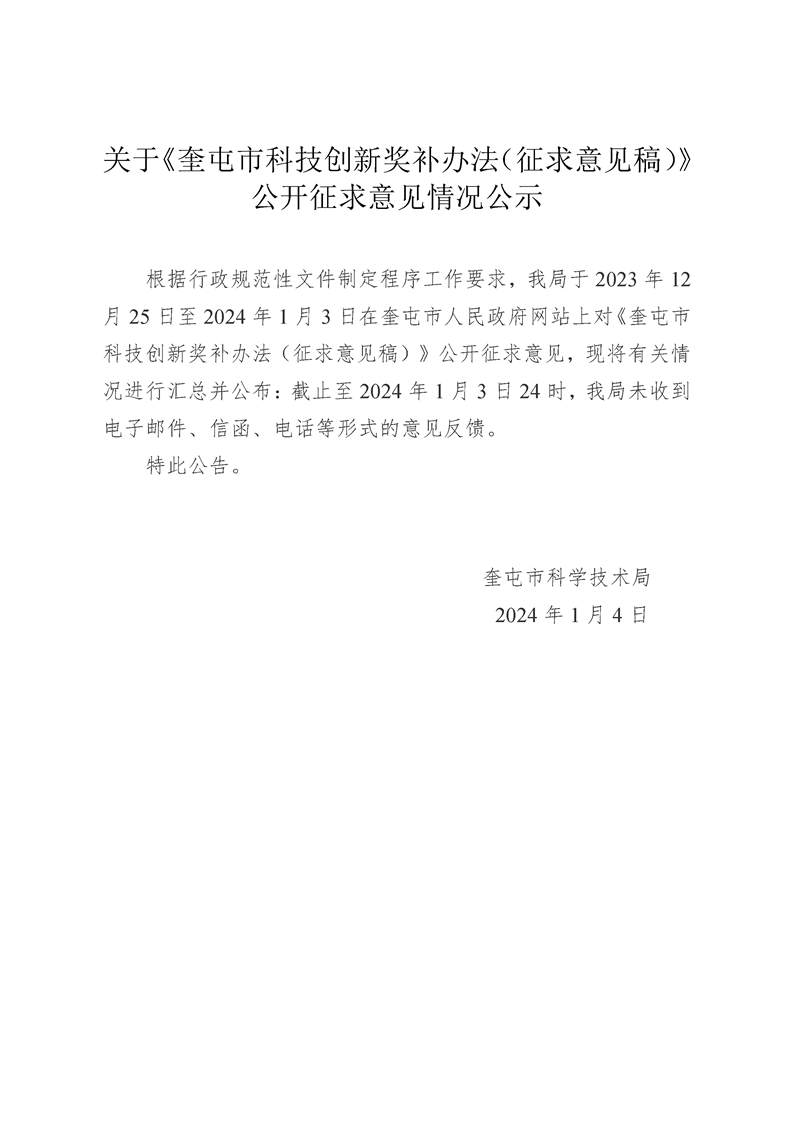 关于《奎屯市科技创新奖补办法（征求意见稿）》公开征求意见情况公示

根据行政规范性文件制定程序工作要求，我局于 2023 年 12 月 25 日至 2024 年 1 月 3 日在奎屯市人民政府网站上对《奎屯市科技创新奖补办法（征求意见稿）》公开征求意见，现将有关情况进行汇总并公布：截止至 2024 年 1 月 3 日 24 时，我局未收到电子邮件、信函、电话等形式的意见反馈。

特此公告。

奎屯市科学技术局

2024 年 1 月 4 日